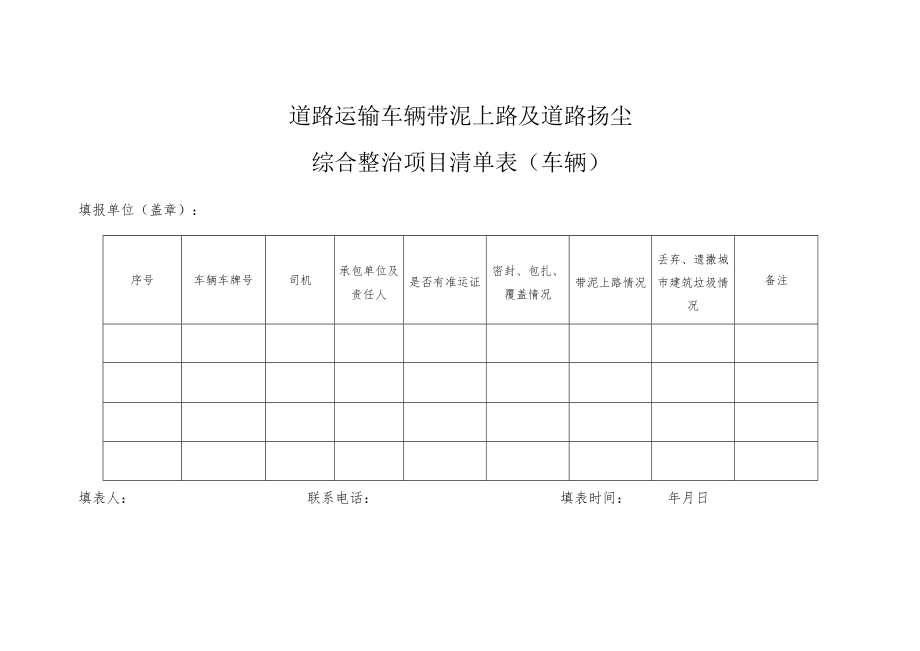 道路运输车辆带泥上路及道路扬尘

综合整治项目清单表（车辆）

填报单位（盖章）：

| 序号 | 车辆车牌号 | 司机 | 承包单位及责任人 | 是否有准运证 | 密封、包扎、覆盖情况 | 带泥上路情况 | 丢弃、遗撒城市建筑垃圾情况 | 备注 |
|---|---|---|---|---|---|---|---|---|
| | | | | | | | | |
| | | | | | | | | |
| | | | | | | | | |
| | | | | | | | | |

填表人：　　　　联系电话：　　　　填表时间：　　年月日